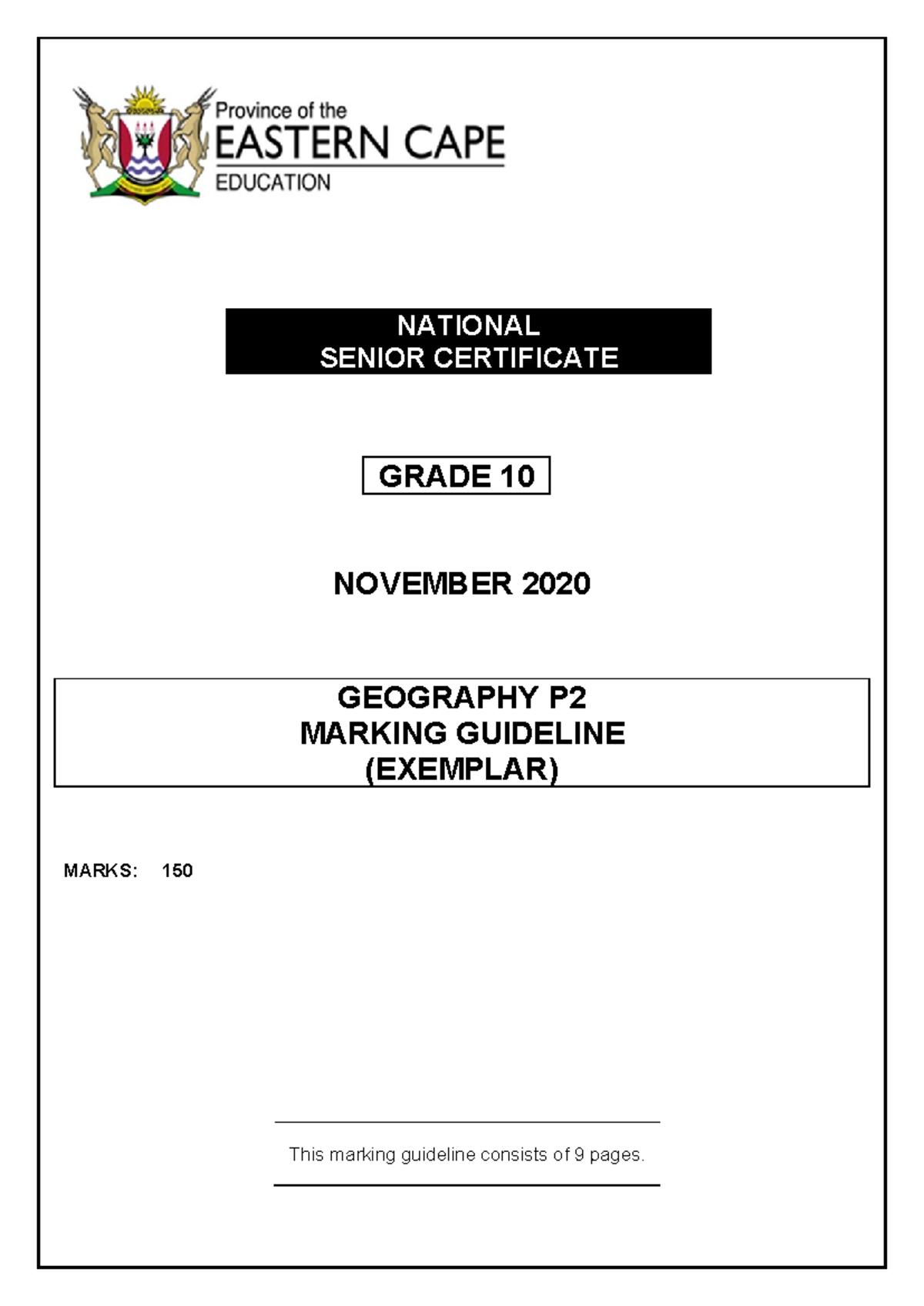 Province of the
EASTERN CAPE
EDUCATION

NATIONAL
SENIOR CERTIFICATE

GRADE 10

NOVEMBER 2020

GEOGRAPHY P2
MARKING GUIDELINE
(EXEMPLAR)

MARKS: 150

This marking guideline consists of 9 pages.